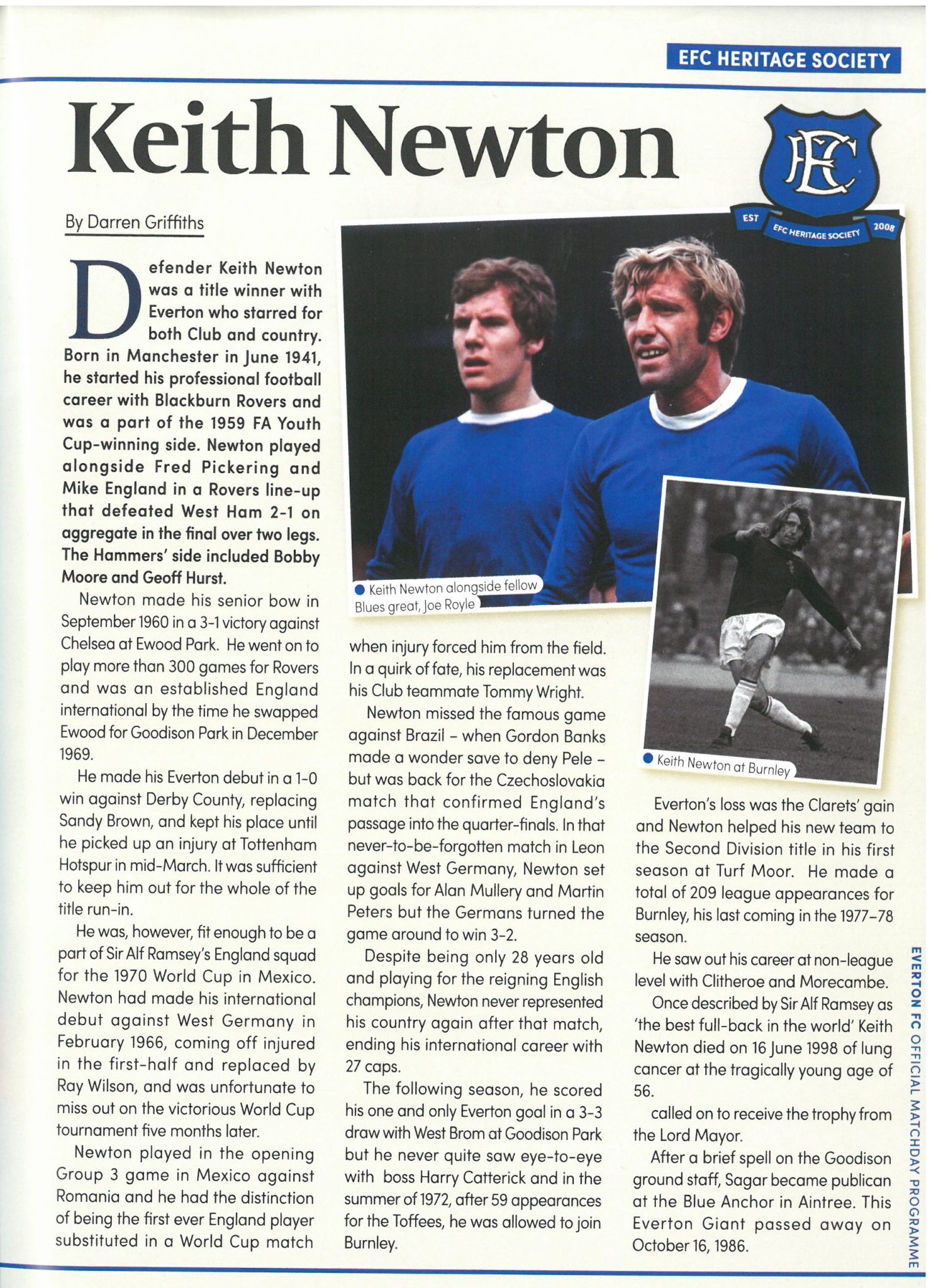 EFC HERITAGE SOCIETY

Keith Newton

EFC
EST EFC HERITAGE SOCIETY 2008

By Darren Griffiths

Defender Keith Newton was a title winner with Everton who starred for both Club and country. Born in Manchester in June 1941, he started his professional football career with Blackburn Rovers and was a part of the 1959 FA Youth Cup-winning side. Newton played alongside Fred Pickering and Mike England in a Rovers line-up that defeated West Ham 2-1 on aggregate in the final over two legs. The Hammers' side included Bobby Moore and Geoff Hurst.

Newton made his senior bow in September 1960 in a 3-1 victory against Chelsea at Ewood Park. He went on to play more than 300 games for Rovers and was an established England international by the time he swapped Ewood for Goodison Park in December 1969.

He made his Everton debut in a 1-0 win against Derby County, replacing Sandy Brown, and kept his place until he picked up an injury at Tottenham Hotspur in mid-March. It was sufficient to keep him out for the whole of the title run-in.

He was, however, fit enough to be a part of Sir Alf Ramsey's England squad for the 1970 World Cup in Mexico. Newton had made his international debut against West Germany in February 1966, coming off injured in the first-half and replaced by Ray Wilson, and was unfortunate to miss out on the victorious World Cup tournament five months later.

Newton played in the opening Group 3 game in Mexico against Romania and he had the distinction of being the first ever England player substituted in a World Cup match

Keith Newton alongside fellow Blues great, Joe Royle

when injury forced him from the field. In a quirk of fate, his replacement was his Club teammate Tommy Wright.

Newton missed the famous game against Brazil – when Gordon Banks made a wonder save to deny Pele – but was back for the Czechoslovakia match that confirmed England's passage into the quarter-finals. In that never-to-be-forgotten match in Leon against West Germany, Newton set up goals for Alan Mullery and Martin Peters but the Germans turned the game around to win 3-2.

Despite being only 28 years old and playing for the reigning English champions, Newton never represented his country again after that match, ending his international career with 27 caps.

The following season, he scored his one and only Everton goal in a 3-3 draw with West Brom at Goodison Park but he never quite saw eye-to-eye with boss Harry Catterick and in the summer of 1972, after 59 appearances for the Toffees, he was allowed to join Burnley.

Keith Newton at Burnley

Everton's loss was the Clarets' gain and Newton helped his new team to the Second Division title in his first season at Turf Moor. He made a total of 209 league appearances for Burnley, his last coming in the 1977-78 season.

He saw out his career at non-league level with Clitheroe and Morecambe.

Once described by Sir Alf Ramsey as 'the best full-back in the world' Keith Newton died on 16 June 1998 of lung cancer at the tragically young age of 56.

called on to receive the trophy from the Lord Mayor.

After a brief spell on the Goodison ground staff, Sagar became publican at the Blue Anchor in Aintree. This Everton Giant passed away on October 16, 1986.

EVERTON FC OFFICIAL MATCHDAY PROGRAMME